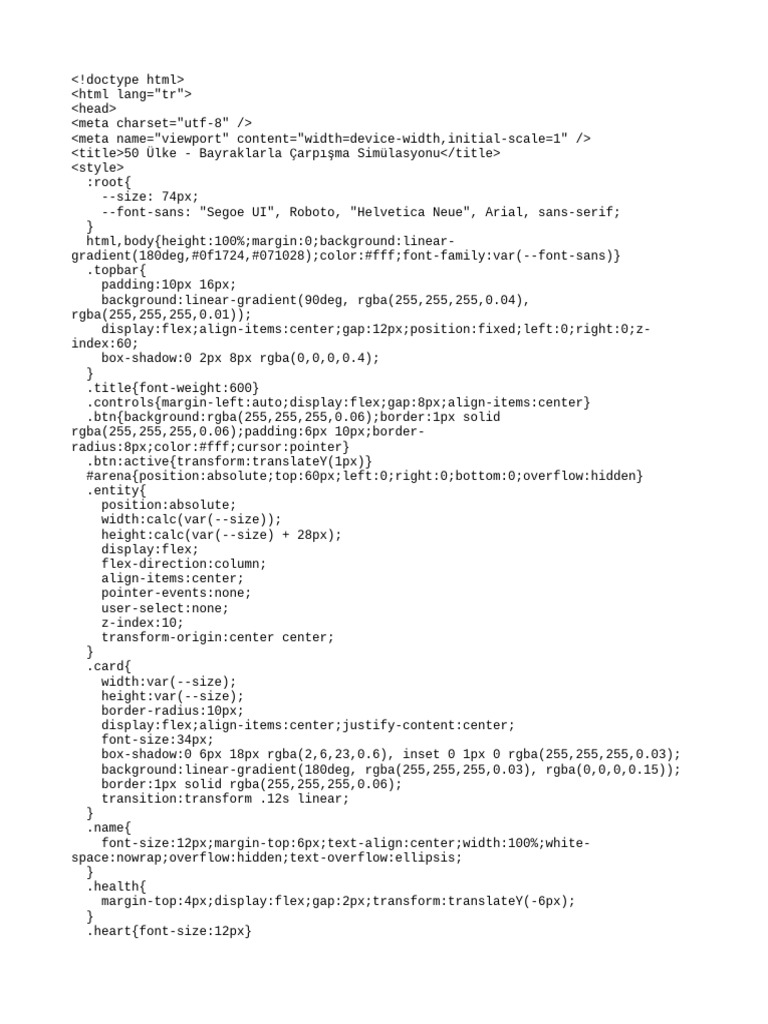 <!doctype html>
<html lang="tr">
<head>
<meta charset="utf-8" />
<meta name="viewport" content="width=device-width,initial-scale=1" />
<title>50 Ülke - Bayraklarla Çarpışma Simülasyonu</title>
<style>
  :root{
    --size: 74px;
    --font-sans: "Segoe UI", Roboto, "Helvetica Neue", Arial, sans-serif;
  }
  html,body{height:100%;margin:0;background:linear-gradient(180deg,#0f1724,#071028);color:#fff;font-family:var(--font-sans)}
  .topbar{
    padding:10px 16px;
    background:linear-gradient(90deg, rgba(255,255,255,0.04), rgba(255,255,255,0.01));
    display:flex;align-items:center;gap:12px;position:fixed;left:0;right:0;z-index:60;
    box-shadow:0 2px 8px rgba(0,0,0,0.4);
  }
  .title{font-weight:600}
  .controls{margin-left:auto;display:flex;gap:8px;align-items:center}
  .btn{background:rgba(255,255,255,0.06);border:1px solid rgba(255,255,255,0.06);padding:6px 10px;border-radius:8px;color:#fff;cursor:pointer}
  .btn:active{transform:translateY(1px)}
  #arena{position:absolute;top:60px;left:0;right:0;bottom:0;overflow:hidden}
  .entity{
    position:absolute;
    width:calc(var(--size));
    height:calc(var(--size) + 28px);
    display:flex;
    flex-direction:column;
    align-items:center;
    pointer-events:none;
    user-select:none;
    z-index:10;
    transform-origin:center center;
  }
  .card{
    width:var(--size);
    height:var(--size);
    border-radius:10px;
    display:flex;align-items:center;justify-content:center;
    font-size:34px;
    box-shadow:0 6px 18px rgba(2,6,23,0.6), inset 0 1px 0 rgba(255,255,255,0.03);
    background:linear-gradient(180deg, rgba(255,255,255,0.03), rgba(0,0,0,0.15));
    border:1px solid rgba(255,255,255,0.06);
    transition:transform .12s linear;
  }
  .name{
    font-size:12px;margin-top:6px;text-align:center;width:100%;white-space:nowrap;overflow:hidden;text-overflow:ellipsis;
  }
  .health{
    margin-top:4px;display:flex;gap:2px;transform:translateY(-6px);
  }
  .heart{font-size:12px}